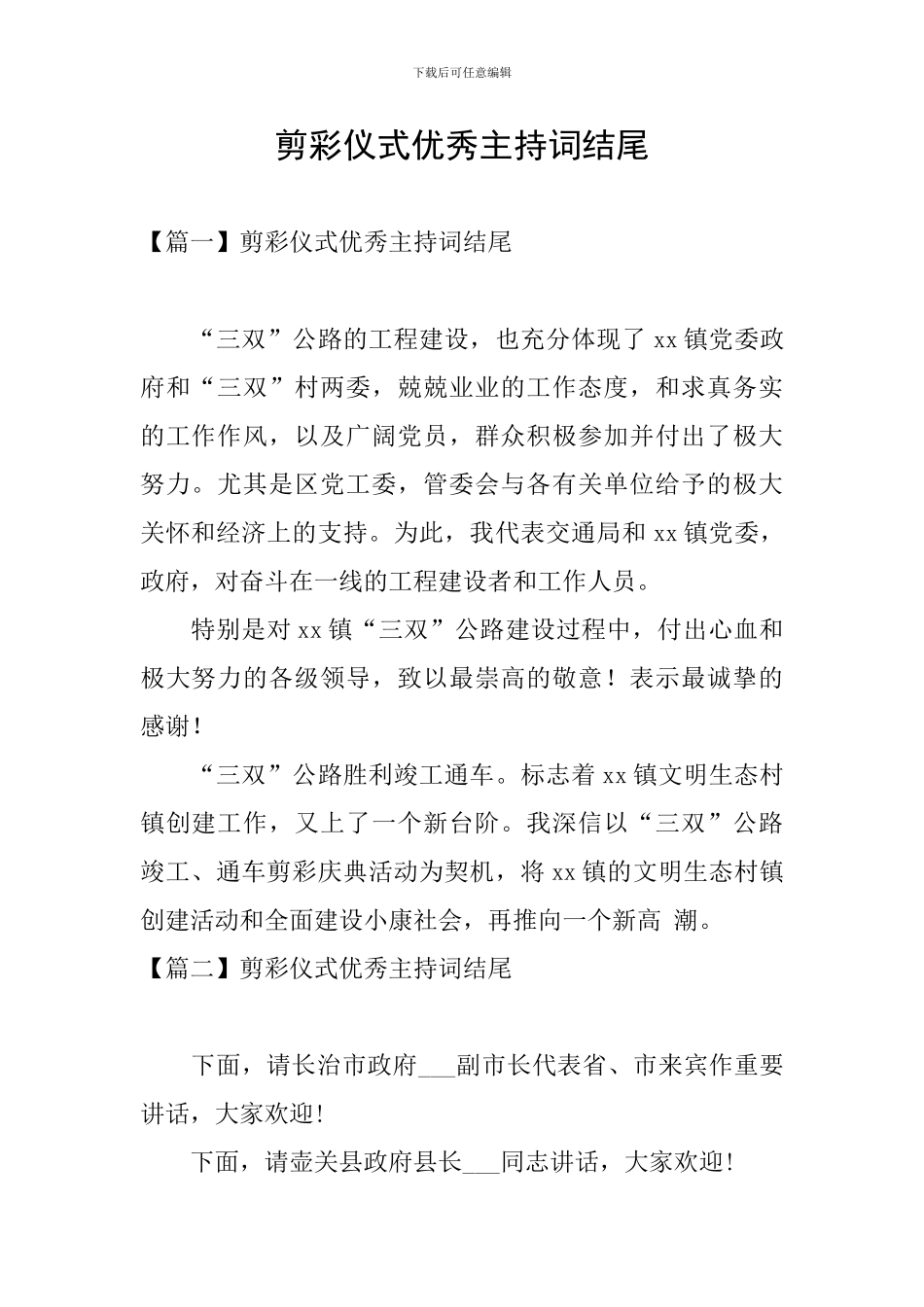 下载后可任意编辑

剪彩仪式优秀主持词结尾

【篇一】剪彩仪式优秀主持词结尾

“三双”公路的工程建设，也充分体现了 xx 镇党委政府和“三双”村两委，兢兢业业的工作态度，和求真务实的工作作风，以及广阔党员，群众积极参加并付出了极大努力。尤其是区党工委，管委会与各有关单位给予的极大关怀和经济上的支持。为此，我代表交通局和 xx 镇党委，政府，对奋斗在一线的工程建设者和工作人员。

特别是对 xx 镇“三双”公路建设过程中，付出心血和极大努力的各级领导，致以最崇高的敬意！表示最诚挚的感谢！

“三双”公路胜利竣工通车。标志着 xx 镇文明生态村镇创建工作，又上了一个新台阶。我深信以“三双”公路竣工、通车剪彩庆典活动为契机，将 xx 镇的文明生态村镇创建活动和全面建设小康社会，再推向一个新高 潮。

【篇二】剪彩仪式优秀主持词结尾

下面，请长治市政府___副市长代表省、市来宾作重要讲话，大家欢迎!

下面，请壶关县政府县长___同志讲话，大家欢迎!